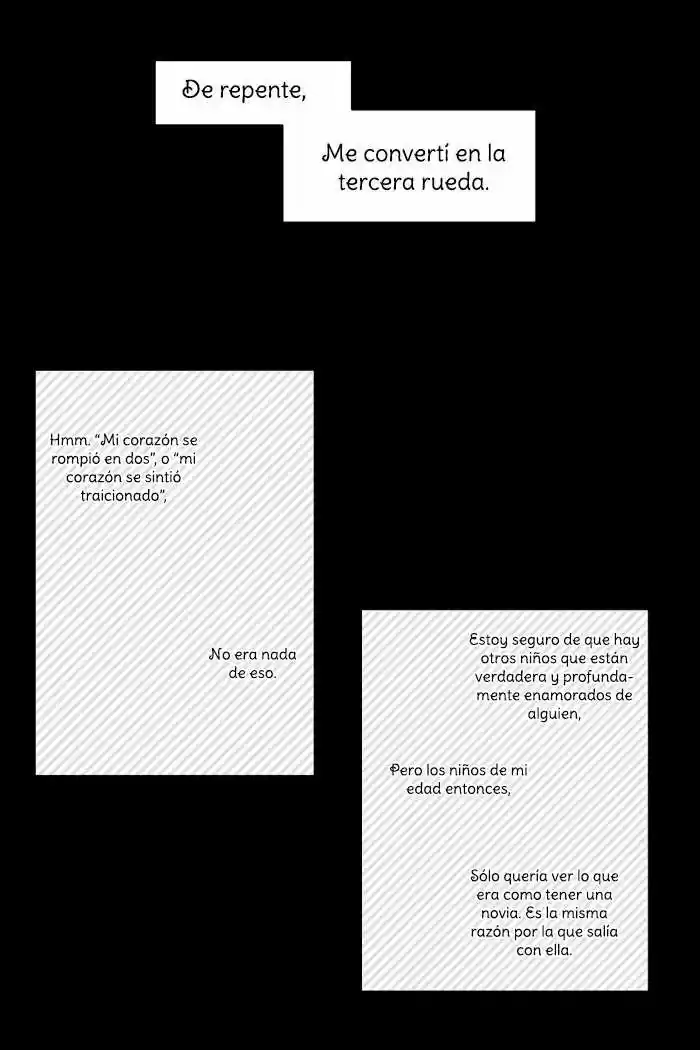 De repente,

Me convertí en la tercera rueda.

Hmm. "Mi corazón se rompió en dos", o "mi corazón se sintió traicionado",

No era nada de eso.

Estoy seguro de que hay otros niños que están verdadera y profundamente enamorados de alguien,

Pero los niños de mi edad entonces,

Sólo quería ver lo que era como tener una novia. Es la misma razón por la que salía con ella.